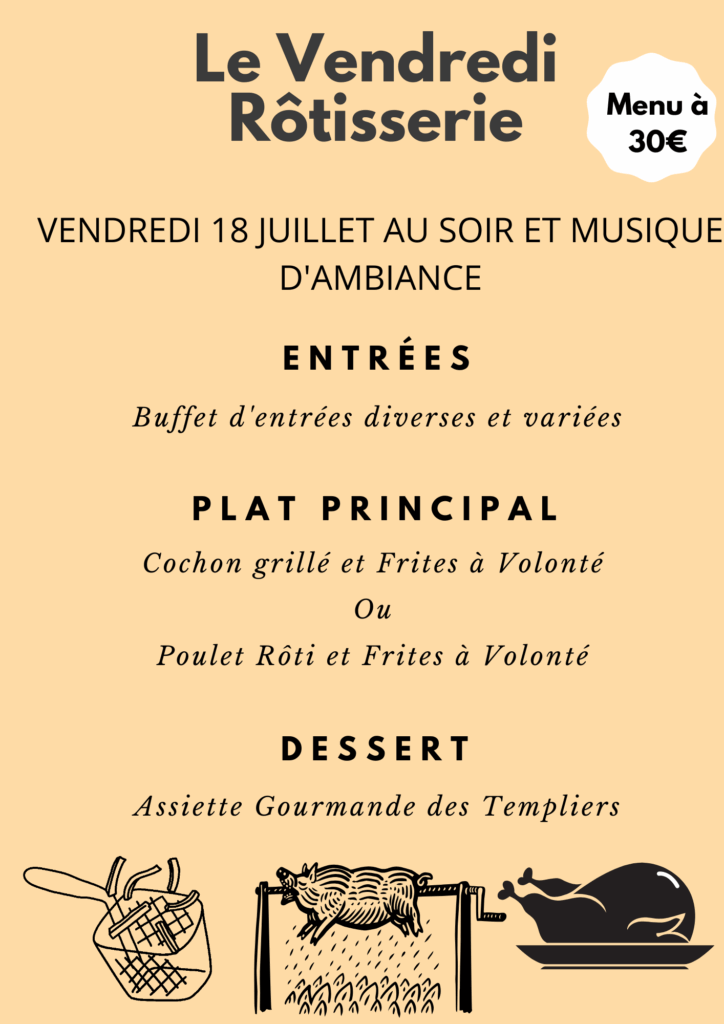 Le Vendredi Rôtisserie

Menu à 30€

VENDREDI 18 JUILLET AU SOIR ET MUSIQUE D'AMBIANCE

ENTRÉES

Buffet d'entrées diverses et variées

PLAT PRINCIPAL

Cochon grillé et Frites à Volonté

Ou

Poulet Rôti et Frites à Volonté

DESSERT

Assiette Gourmande des Templiers